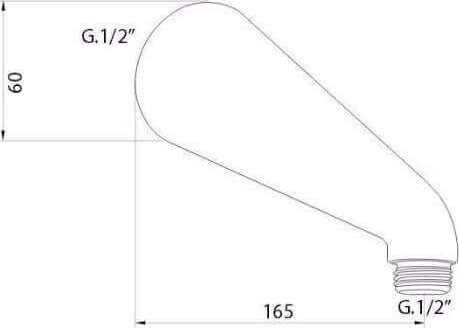 G.1/2"

60

165

G.1/2"